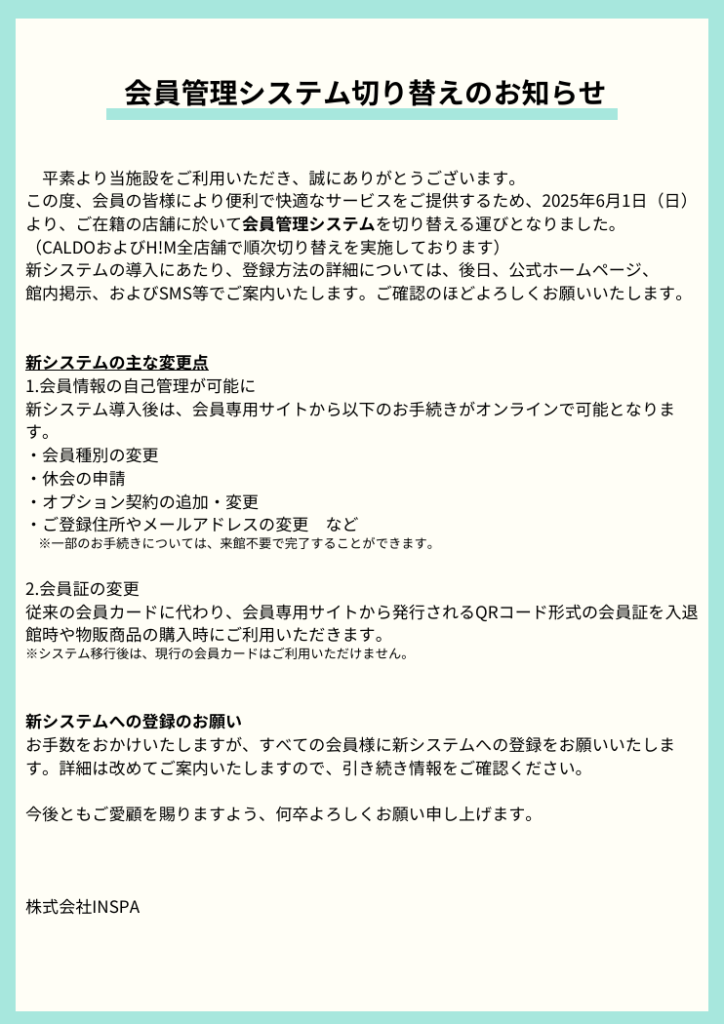 会員管理システム切り替えのお知らせ

平素より当施設をご利用いただき、誠にありがとうございます。
この度、会員の皆様により便利で快適なサービスをご提供するため、2025年6月1日（日）より、ご在籍の店舗に於いて会員管理システムを切り替える運びとなりました。
（CALDOおよびH!M全店舗で順次切り替えを実施しております）
新システムの導入にあたり、登録方法の詳細については、後日、公式ホームページ、館内掲示、およびSMS等でご案内いたします。ご確認のほどよろしくお願いいたします。

新システムの主な変更点
1.会員情報の自己管理が可能に
新システム導入後は、会員専用サイトから以下のお手続きがオンラインで可能となります。
・会員種別の変更
・休会の申請
・オプション契約の追加・変更
・ご登録住所やメールアドレスの変更　など
※一部のお手続きについては、来館不要で完了することができます。

2.会員証の変更
従来の会員カードに代わり、会員専用サイトから発行されるQRコード形式の会員証を入退館時や物販商品の購入時にご利用いただきます。
※システム移行後は、現行の会員カードはご利用いただけません。

新システムへの登録のお願い
お手数をおかけいたしますが、すべての会員様に新システムへの登録をお願いいたします。詳細は改めてご案内いたしますので、引き続き情報をご確認ください。

今後ともご愛顧を賜りますよう、何卒よろしくお願い申し上げます。

株式会社INSPA